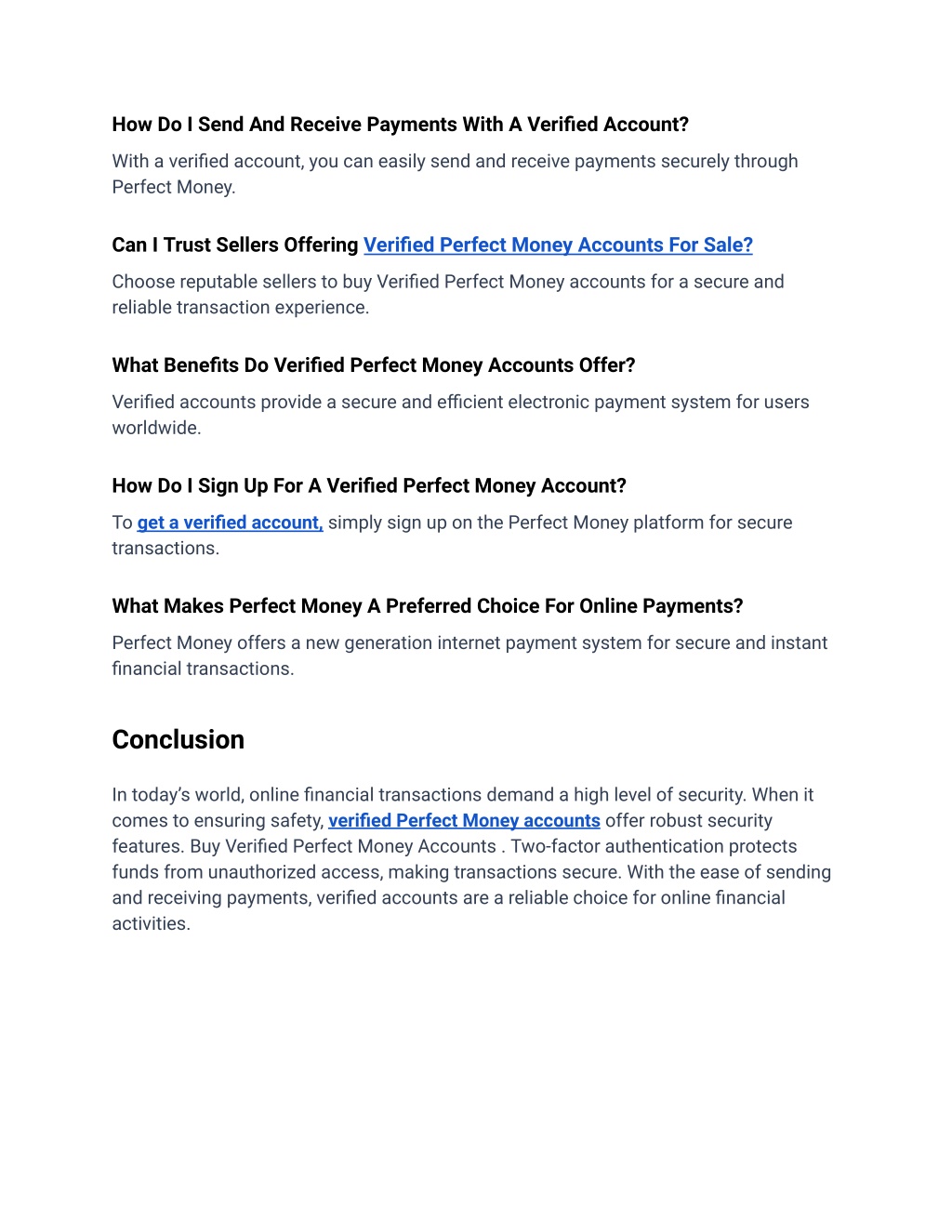 How Do I Send And Receive Payments With A Verified Account?

With a verified account, you can easily send and receive payments securely through Perfect Money.

Can I Trust Sellers Offering Verified Perfect Money Accounts For Sale?

Choose reputable sellers to buy Verified Perfect Money accounts for a secure and reliable transaction experience.

What Benefits Do Verified Perfect Money Accounts Offer?

Verified accounts provide a secure and efficient electronic payment system for users worldwide.

How Do I Sign Up For A Verified Perfect Money Account?

To get a verified account, simply sign up on the Perfect Money platform for secure transactions.

What Makes Perfect Money A Preferred Choice For Online Payments?

Perfect Money offers a new generation internet payment system for secure and instant financial transactions.

Conclusion

In today's world, online financial transactions demand a high level of security. When it comes to ensuring safety, verified Perfect Money accounts offer robust security features. Buy Verified Perfect Money Accounts . Two-factor authentication protects funds from unauthorized access, making transactions secure. With the ease of sending and receiving payments, verified accounts are a reliable choice for online financial activities.